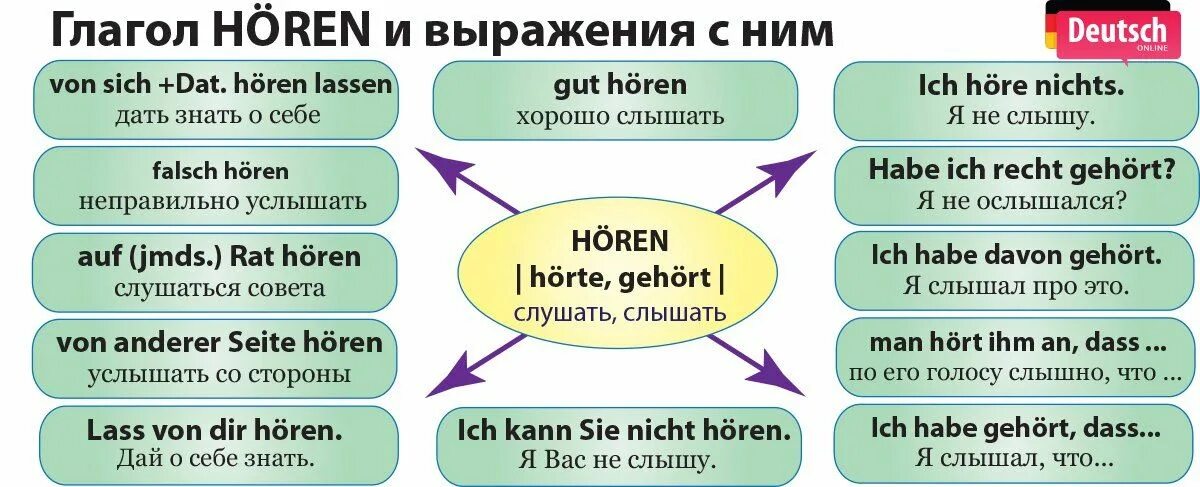 Глагол HÖREN и выражения с ним

Deutsch ONLINE

von sich +Dat. hören lassen
дать знать о себе

falsch hören
неправильно услышать

auf (jmds.) Rat hören
слушаться совета

von anderer Seite hören
услышать со стороны

Lass von dir hören.
Дай о себе знать.

gut hören
хорошо слышать

HÖREN
| hörte, gehört |
слушать, слышать

Ich kann Sie nicht hören.
Я Вас не слышу.

Ich höre nichts.
Я не слышу.

Habe ich recht gehört?
Я не ослышался?

Ich habe davon gehört.
Я слышал про это.

man hört ihm an, dass ...
по его голосу слышно, что ...

Ich habe gehört, dass...
Я слышал, что...